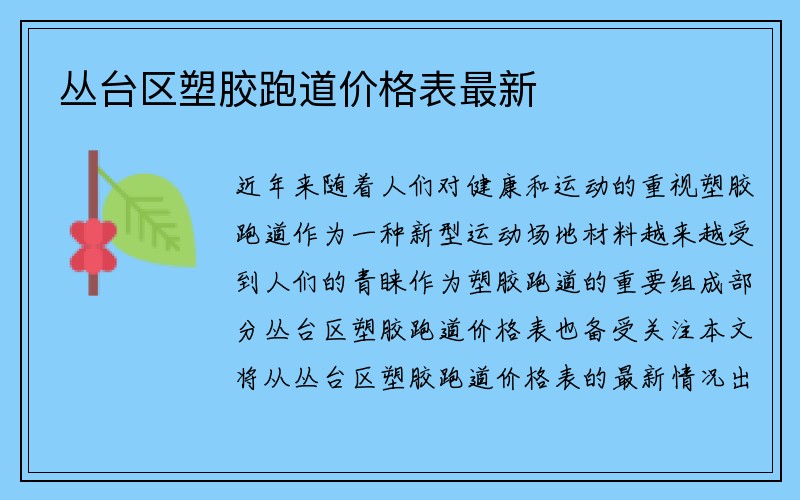 丛台区塑胶跑道价格表最新

近年来随着人们对健康和运动的重视塑胶跑道作为一种新型运动场地材料越来越受到人们的青睐作为塑胶跑道的重要组成部分丛台区塑胶跑道价格表也备受关注本文将从丛台区塑胶跑道价格表的最新情况出